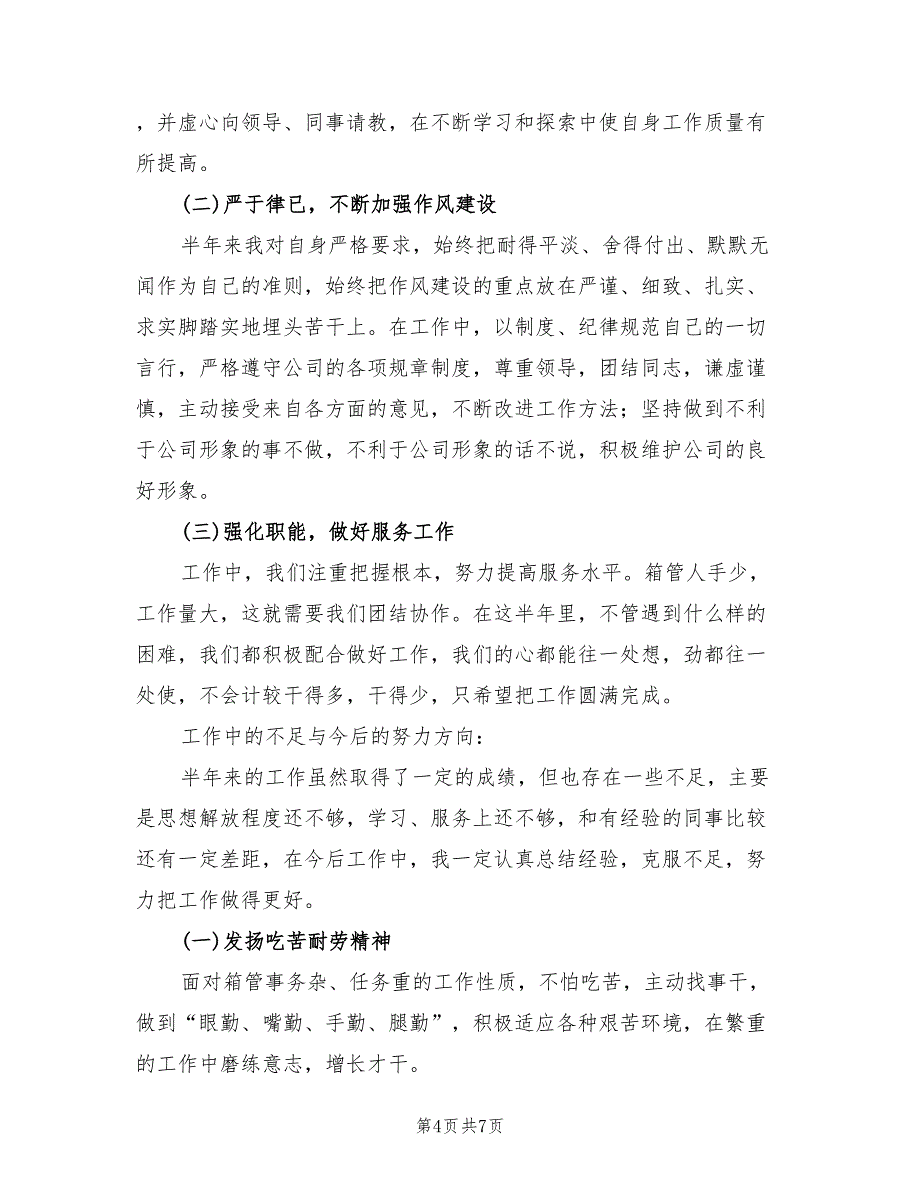 ，并虚心向领导、同事请教，在不断学习和探索中使自身工作质量有所提高。

(二)严于律已，不断加强作风建设

半年来我对自身严格要求，始终把耐得平淡、舍得付出、默默无闻作为自己的准则，始终把作风建设的重点放在严谨、细致、扎实、求实脚踏实地埋头苦干上。在工作中，以制度、纪律规范自己的一切言行，严格遵守公司的各项规章制度，尊重领导，团结同志，谦虚谨慎，主动接受来自各方面的意见，不断改进工作方法；坚持做到不利于公司形象的事不做，不利于公司形象的话不说，积极维护公司的良好形象。

(三)强化职能，做好服务工作

工作中，我们注重把握根本，努力提高服务水平。箱管人手少，工作量大，这就需要我们团结协作。在这半年里，不管遇到什么样的困难，我们都积极配合做好工作，我们的心都能往一处想，劲都往一处使，不会计较干得多，干得少，只希望把工作圆满完成。

工作中的不足与今后的努力方向：

半年来的工作虽然取得了一定的成绩，但也存在一些不足，主要是思想解放程度还不够，学习、服务上还不够，和有经验的同事比较还有一定差距，在今后工作中，我一定认真总结经验，克服不足，努力把工作做得更好。

(一)发扬吃苦耐劳精神

面对箱管事务杂、任务重的工作性质，不怕吃苦，主动找事干，做到“眼勤、嘴勤、手勤、腿勤”，积极适应各种艰苦环境，在繁重的工作中磨练意志，增长才干。

第4页 共7页